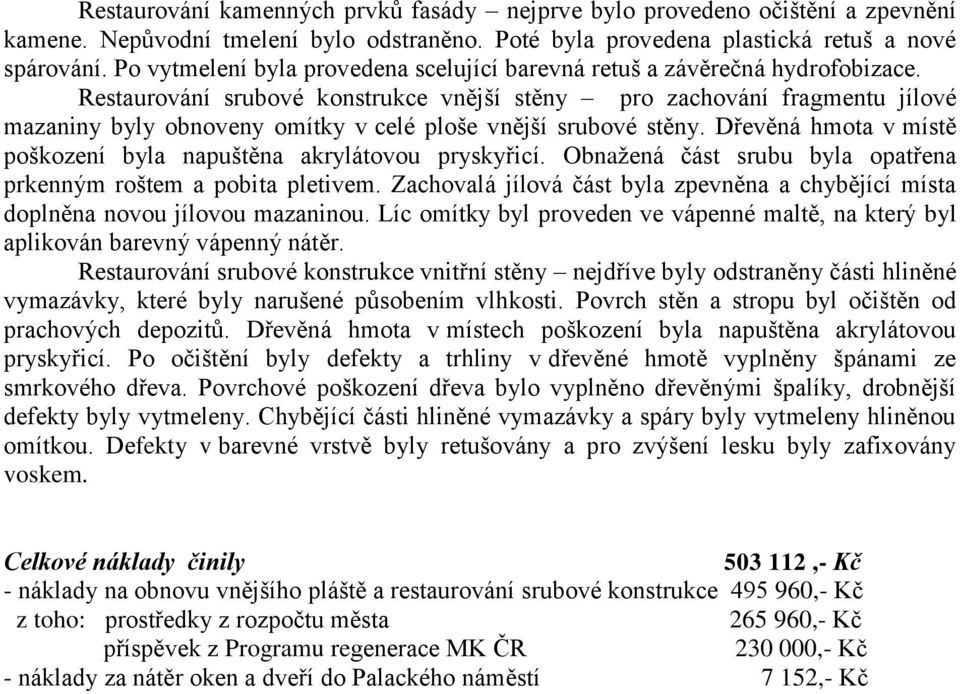 Restaurování kamenných prvků fasády – nejprve bylo provedeno očištění a zpevnění kamene. Nepůvodní tmelení bylo odstraněno. Poté byla provedena plastická retuš a nové spárování. Po vytmelení byla provedena scelující barevná retuš a závěrečná hydrofobizace.

Restaurování srubové konstrukce vnější stěny – pro zachování fragmentu jílové mazaniny byly obnoveny omítky v celé ploše vnější srubové stěny. Dřevěná hmota v místě poškození byla napuštěna akrylátovou pryskyřicí. Obnažená část srubu byla opatřena prkenným roštem a pobita pletivem. Zachovalá jílová část byla zpevněna a chybějící místa doplněna novou jílovou mazaninou. Líc omítky byl proveden ve vápenné maltě, na který byl aplikován barevný vápenný nátěr.

Restaurování srubové konstrukce vnitřní stěny – nejdříve byly odstraněny části hliněné vymazávky, které byly narušené působením vlhkosti. Povrch stěn a stropu byl očištěn od prachových depozitů. Dřevěná hmota v místech poškození byla napuštěna akrylátovou pryskyřicí. Po očištění byly defekty a trhliny v dřevěné hmotě vyplněny špánami ze smrkového dřeva. Povrchové poškození dřeva bylo vyplněno dřevěnými špalíky, drobnější defekty byly vytmeleny. Chybějící části hliněné vymazávky a spáry byly vytmeleny hliněnou omítkou. Defekty v barevné vrstvě byly retušovány a pro zvýšení lesku byly zafixovány voskem.

Celkové náklady činily 503 112 ,- Kč
- náklady na obnovu vnějšího pláště a restaurování srubové konstrukce 495 960,- Kč
z toho: prostředky z rozpočtu města 265 960,- Kč
příspěvek z Programu regenerace MK ČR 230 000,- Kč
- náklady za nátěr oken a dveří do Palackého náměstí 7 152,- Kč